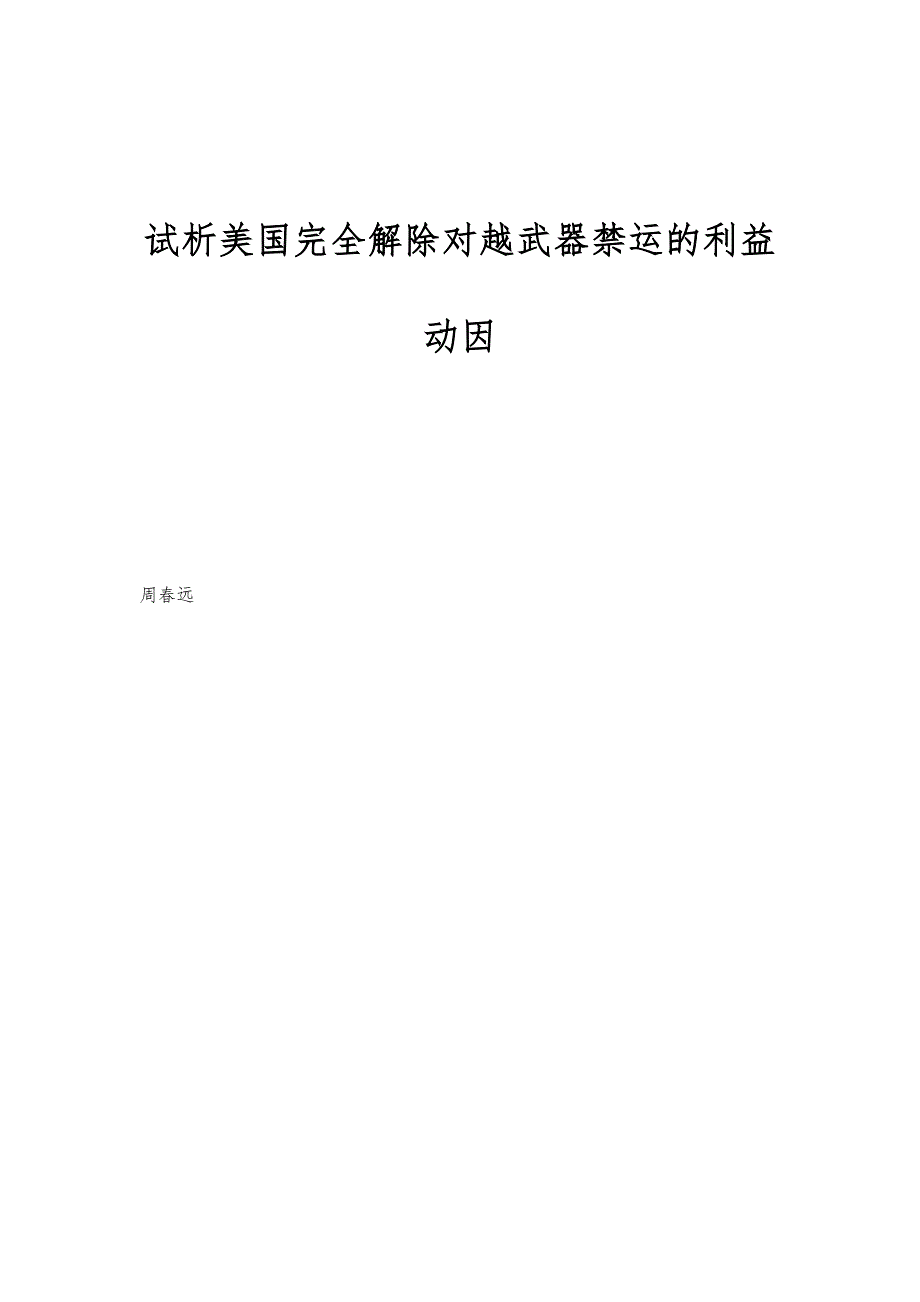 试析美国完全解除对越武器禁运的利益动因

周春远